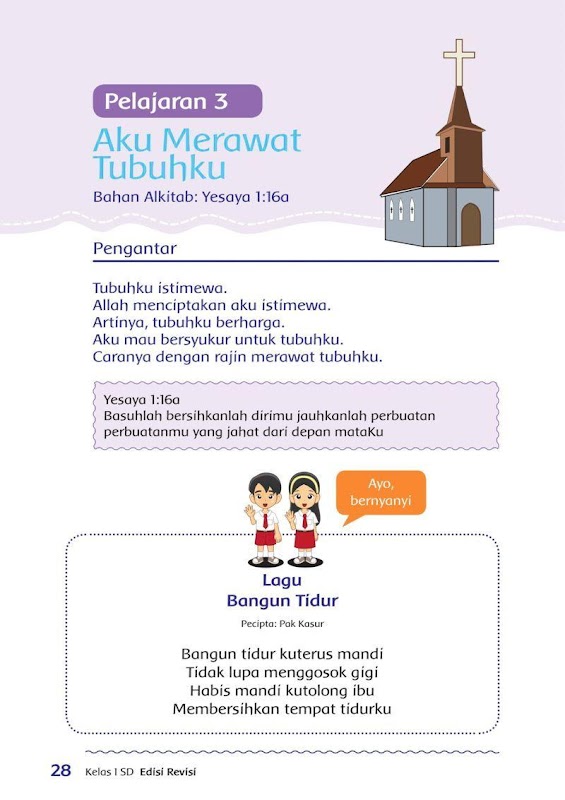 Pelajaran 3

Aku Merawat Tubuhku

Bahan Alkitab: Yesaya 1:16a

Pengantar

Tubuhku istimewa.
Allah menciptakan aku istimewa.
Artinya, tubuhku berharga.
Aku mau bersyukur untuk tubuhku.
Caranya dengan rajin merawat tubuhku.

Yesaya 1:16a
Basuhlah bersihkanlah dirimu jauhkanlah perbuatan perbuatanmu yang jahat dari depan mataKu

Ayo, bernyanyi

Lagu
Bangun Tidur

Pecipta: Pak Kasur

Bangun tidur kuterus mandi
Tidak lupa menggosok gigi
Habis mandi kutolong ibu
Membersihkan tempat tidurku

28 Kelas I SD Edisi Revisi